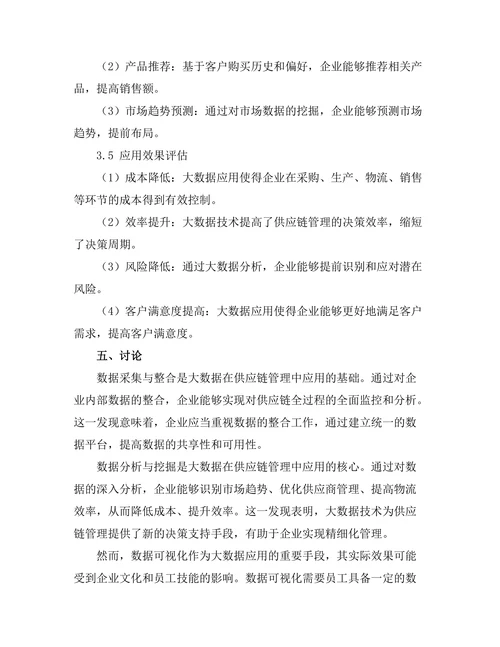 （2）产品推荐：基于客户购买历史和偏好，企业能够推荐相关产品，提高销售额。

（3）市场趋势预测：通过对市场数据的挖掘，企业能够预测市场趋势，提前布局。

3.5 应用效果评估

（1）成本降低：大数据应用使得企业在采购、生产、物流、销售等环节的成本得到有效控制。

（2）效率提升：大数据技术提高了供应链管理的决策效率，缩短了决策周期。

（3）风险降低：通过大数据分析，企业能够提前识别和应对潜在风险。

（4）客户满意度提高：大数据应用使得企业能够更好地满足客户需求，提高客户满意度。

五、讨论

数据采集与整合是大数据在供应链管理中应用的基础。通过对企业内部数据的整合，企业能够实现对供应链全过程的全面监控和分析。这一发现意味着，企业应当重视数据的整合工作，通过建立统一的数据平台，提高数据的共享性和可用性。

数据分析与挖掘是大数据在供应链管理中应用的核心。通过对数据的深入分析，企业能够识别市场趋势、优化供应商管理、提高物流效率，从而降低成本、提升效率。这一发现表明，大数据技术为供应链管理提供了新的决策支持手段，有助于企业实现精细化管理。

然而，数据可视化作为大数据应用的重要手段，其实际效果可能受到企业文化和员工技能的影响。数据可视化需要员工具备一定的数